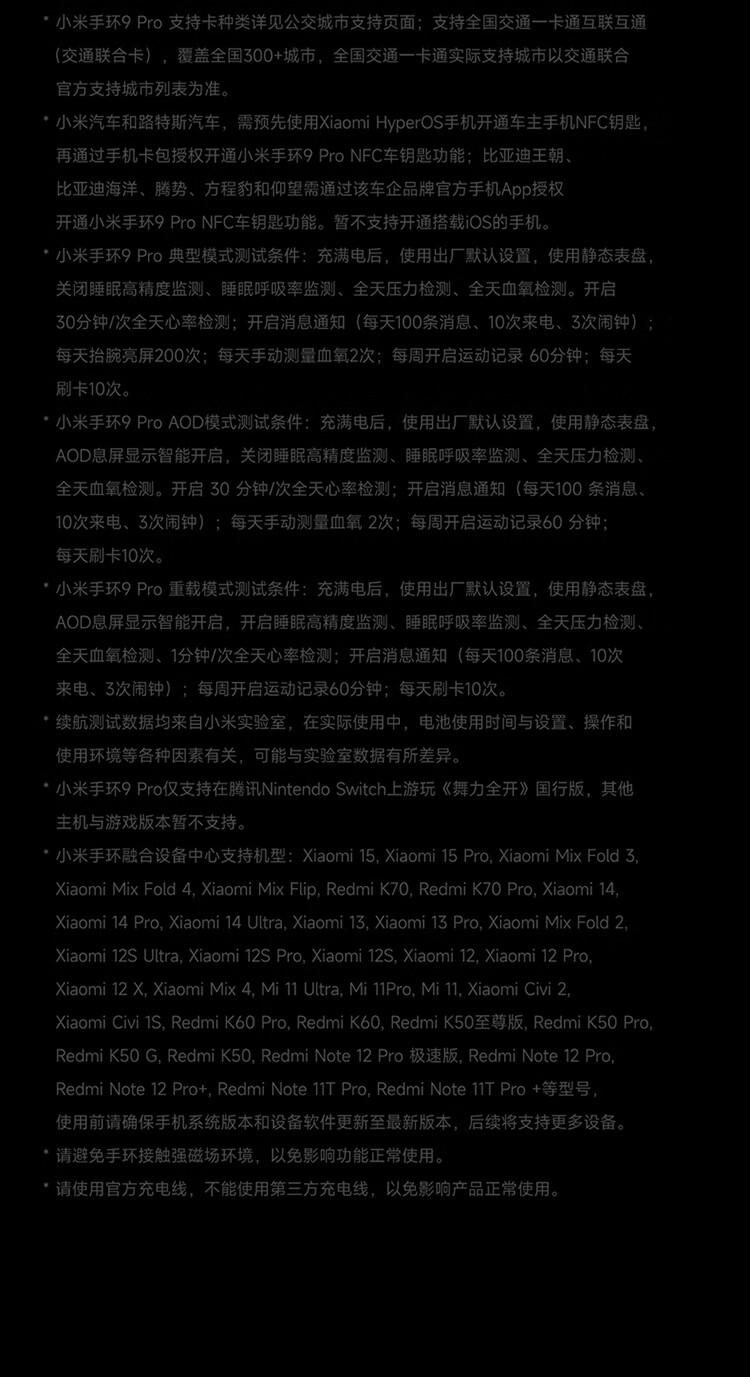 * 小米手环9 Pro 支持卡种类详见公交城市支持页面；支持全国交通一卡通互联互通（交通联合卡），覆盖全国300+城市，全国交通一卡通实际支持城市以交通联合官方支持城市列表为准。

* 小米汽车和路特斯汽车，需预先使用Xiaomi HyperOS手机开通车主手机NFC钥匙，再通过手机卡包授权开通小米手环9 Pro NFC车钥匙功能；比亚迪王朝、比亚迪海洋、腾势、方程豹和仰望需通过该车企品牌官方手机App授权开通小米手环9 Pro NFC车钥匙功能。暂不支持开通搭载iOS的手机。

* 小米手环9 Pro 典型模式测试条件：充满电后，使用出厂默认设置，使用静态表盘，关闭睡眠高精度监测、睡眠呼吸率监测、全天压力检测、全天血氧检测。开启30分钟/次全天心率检测；开启消息通知（每天100条消息、10次来电、3次闹钟）；每天抬腕亮屏200次；每天手动测量血氧2次；每周开启运动记录 60分钟；每天刷卡10次。

* 小米手环9 Pro AOD模式测试条件：充满电后，使用出厂默认设置，使用静态表盘，AOD息屏显示智能开启，关闭睡眠高精度监测、睡眠呼吸率监测、全天压力检测、全天血氧检测。开启 30 分钟/次全天心率检测；开启消息通知（每天100 条消息、10次来电、3次闹钟）；每天手动测量血氧 2次；每周开启运动记录60 分钟；每天刷卡10次。

* 小米手环9 Pro 重载模式测试条件：充满电后，使用出厂默认设置，使用静态表盘，AOD息屏显示智能开启，开启睡眠高精度监测、睡眠呼吸率监测、全天压力检测、全天血氧检测、1分钟/次全天心率检测；开启消息通知（每天100条消息、10次来电、3次闹钟）；每周开启运动记录60分钟；每天刷卡10次。

* 续航测试数据均来自小米实验室，在实际使用中，电池使用时间与设置、操作和使用环境等各种因素有关，可能与实验室数据有所差异。

* 小米手环9 Pro仅支持在腾讯Nintendo Switch上游玩《舞力全开》国行版，其他主机与游戏版本暂不支持。

* 小米手环融合设备中心支持机型：Xiaomi 15, Xiaomi 15 Pro, Xiaomi Mix Fold 3, Xiaomi Mix Fold 4, Xiaomi Mix Flip, Redmi K70, Redmi K70 Pro, Xiaomi 14, Xiaomi 14 Pro, Xiaomi 14 Ultra, Xiaomi 13, Xiaomi 13 Pro, Xiaomi Mix Fold 2, Xiaomi 12S Ultra, Xiaomi 12S Pro, Xiaomi 12S, Xiaomi 12, Xiaomi 12 Pro, Xiaomi 12 X, Xiaomi Mix 4, Mi 11 Ultra, Mi 11Pro, Mi 11, Xiaomi Civi 2, Xiaomi Civi 1S, Redmi K60 Pro, Redmi K60, Redmi K50至尊版, Redmi K50 Pro, Redmi K50 G, Redmi K50, Redmi Note 12 Pro 极速版, Redmi Note 12 Pro, Redmi Note 12 Pro+, Redmi Note 11T Pro, Redmi Note 11T Pro +等型号，使用前请确保手机系统版本和设备软件更新至最新版本，后续将支持更多设备。

* 请避免手环接触强磁场环境，以免影响功能正常使用。

* 请使用官方充电线，不能使用第三方充电线，以免影响产品正常使用。